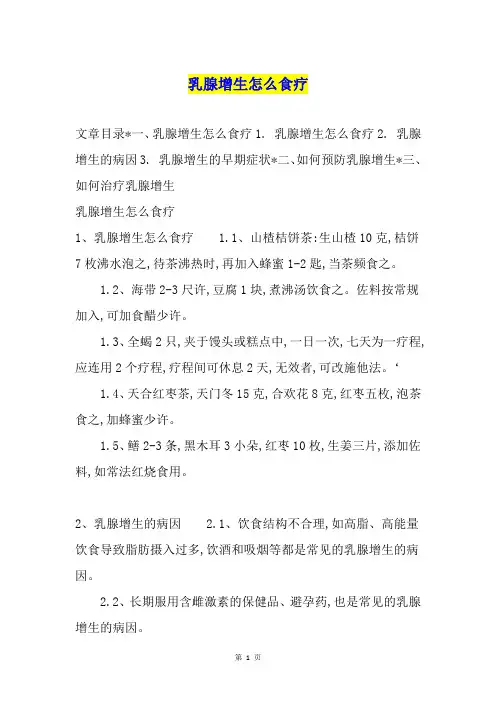 乳腺增生怎么食疗

文章目录*一、乳腺增生怎么食疗 1. 乳腺增生怎么食疗 2. 乳腺增生的病因 3. 乳腺增生的早期症状*二、如何预防乳腺增生*三、如何治疗乳腺增生

乳腺增生怎么食疗

1、乳腺增生怎么食疗　　1.1、山楂桔饼茶:生山楂 10 克,桔饼 7 枚沸水泡之,待茶沸热时,再加入蜂蜜 1-2 匙,当茶频食之。

1.2、海带 2-3 尺许,豆腐 1 块,煮沸汤饮食之。佐料按常规加入,可加食醋少许。

1.3、全蝎 2 只,夹于馒头或糕点中,一日一次,七天为一疗程,应连用 2 个疗程,疗程间可休息 2 天,无效者,可改施他法。‘

1.4、天合红枣茶,天门冬 15 克,合欢花 8 克,红枣五枚,泡茶食之,加蜂蜜少许。

1.5、鳝 2-3 条,黑木耳 3 小朵,红枣 10 枚,生姜三片,添加佐料,如常法红烧食用。

2、乳腺增生的病因　　2.1、饮食结构不合理,如高脂、高能量饮食导致脂肪摄入过多,饮酒和吸烟等都是常见的乳腺增生的病因。

2.2、长期服用含雌激素的保健品、避孕药,也是常见的乳腺增生的病因。

第 1 页